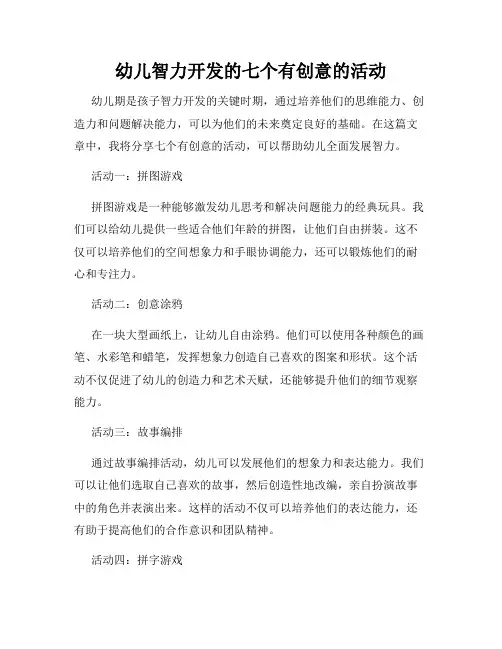 幼儿智力开发的七个有创意的活动

幼儿期是孩子智力开发的关键时期，通过培养他们的思维能力、创造力和问题解决能力，可以为他们的未来奠定良好的基础。在这篇文章中，我将分享七个有创意的活动，可以帮助幼儿全面发展智力。

活动一：拼图游戏

拼图游戏是一种能够激发幼儿思考和解决问题能力的经典玩具。我们可以给幼儿提供一些适合他们年龄的拼图，让他们自由拼装。这不仅可以培养他们的空间想象力和手眼协调能力，还可以锻炼他们的耐心和专注力。

活动二：创意涂鸦

在一块大型画纸上，让幼儿自由涂鸦。他们可以使用各种颜色的画笔、水彩笔和蜡笔，发挥想象力创造自己喜欢的图案和形状。这个活动不仅促进了幼儿的创造力和艺术天赋，还能够提升他们的细节观察能力。

活动三：故事编排

通过故事编排活动，幼儿可以发展他们的想象力和表达能力。我们可以让他们选取自己喜欢的故事，然后创造性地改编，亲自扮演故事中的角色并表演出来。这样的活动不仅可以培养他们的表达能力，还有助于提高他们的合作意识和团队精神。

活动四：拼字游戏